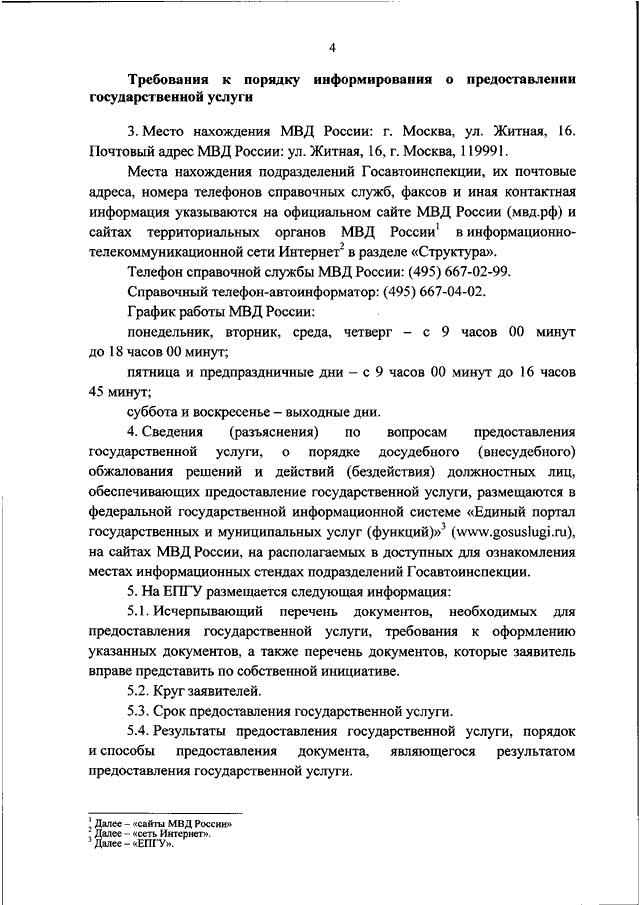 4

Требования к порядку информирования о предоставлении государственной услуги

3. Место нахождения МВД России: г. Москва, ул. Житная, 16. Почтовый адрес МВД России: ул. Житная, 16, г. Москва, 119991.

Места нахождения подразделений Госавтоинспекции, их почтовые адреса, номера телефонов справочных служб, факсов и иная контактная информация указываются на официальном сайте МВД России (мвд.рф) и сайтах территориальных органов МВД России$^1$ в информационно-телекоммуникационной сети Интернет$^2$ в разделе «Структура».

Телефон справочной службы МВД России: (495) 667-02-99.

Справочный телефон-автоинформатор: (495) 667-04-02.

График работы МВД России:

понедельник, вторник, среда, четверг – с 9 часов 00 минут до 18 часов 00 минут;

пятница и предпраздничные дни – с 9 часов 00 минут до 16 часов 45 минут;

суббота и воскресенье – выходные дни.

4. Сведения (разъяснения) по вопросам предоставления государственной услуги, о порядке досудебного (внесудебного) обжалования решений и действий (бездействия) должностных лиц, обеспечивающих предоставление государственной услуги, размещаются в федеральной государственной информационной системе «Единый портал государственных и муниципальных услуг (функций)»$^3$ (www.gosuslugi.ru), на сайтах МВД России, на располагаемых в доступных для ознакомления местах информационных стендах подразделений Госавтоинспекции.

5. На ЕПГУ размещается следующая информация:

5.1. Исчерпывающий перечень документов, необходимых для предоставления государственной услуги, требования к оформлению указанных документов, а также перечень документов, которые заявитель вправе представить по собственной инициативе.

5.2. Круг заявителей.

5.3. Срок предоставления государственной услуги.

5.4. Результаты предоставления государственной услуги, порядок и способы предоставления документа, являющегося результатом предоставления государственной услуги.

$^1$ Далее – «сайты МВД России»
$^2$ Далее – «сеть Интернет».
$^3$ Далее – «ЕПГУ».